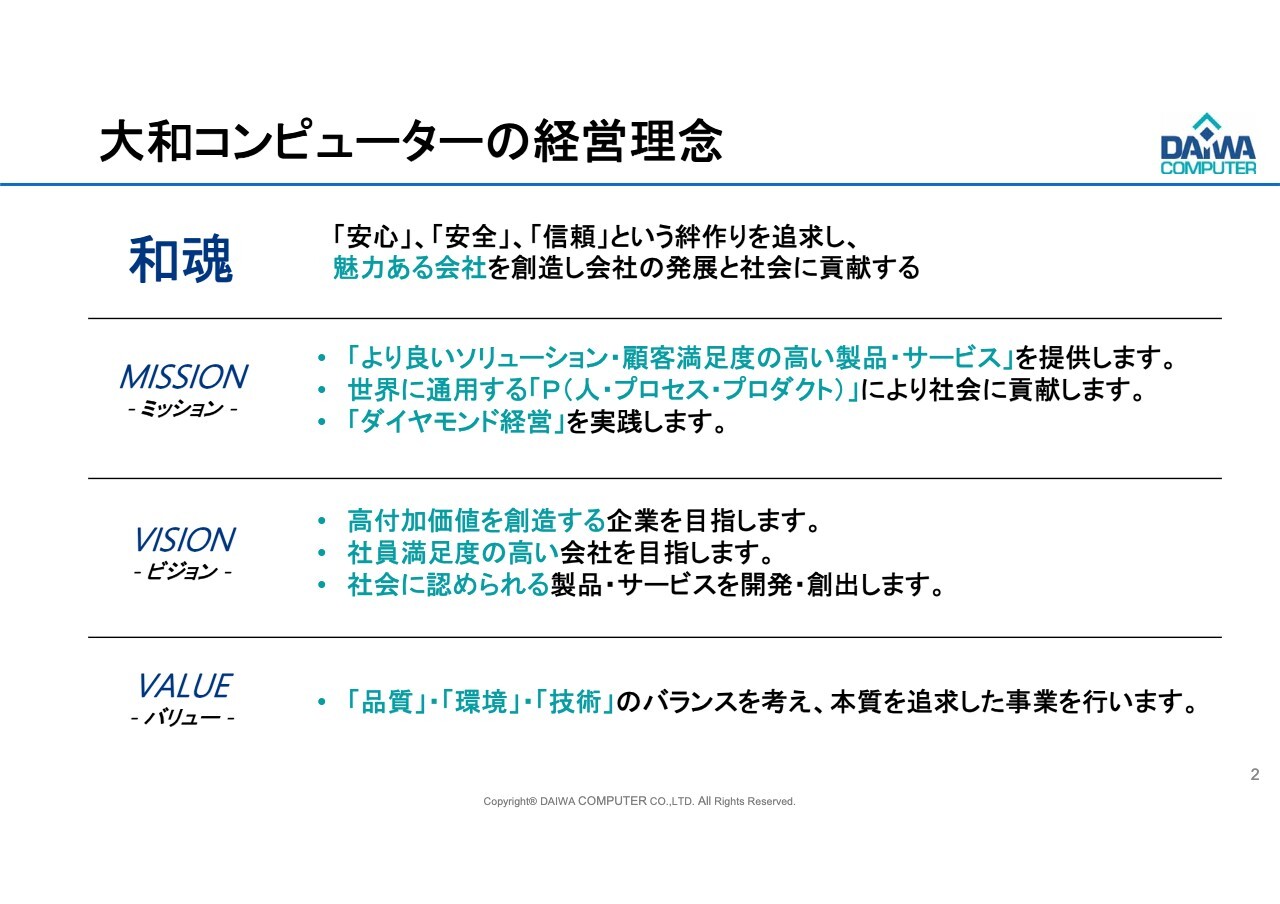 大和コンピューターの経営理念

DAIWA COMPUTER

和魂

「安心」、「安全」、「信頼」という絆作りを追求し、
魅力ある会社を創造し会社の発展と社会に貢献する

MISSION
- ミッション -

• 「より良いソリューション・顧客満足度の高い製品・サービス」を提供します。
• 世界に通用する「P（人・プロセス・プロダクト）」により社会に貢献します。
• 「ダイヤモンド経営」を実践します。

VISION
- ビジョン -

• 高付加価値を創造する企業を目指します。
• 社員満足度の高い会社を目指します。
• 社会に認められる製品・サービスを開発・創出します。

VALUE
- バリュー -

• 「品質」・「環境」・「技術」のバランスを考え、本質を追求した事業を行います。

2

Copyright® DAIWA COMPUTER CO.,LTD. All Rights Reserved.